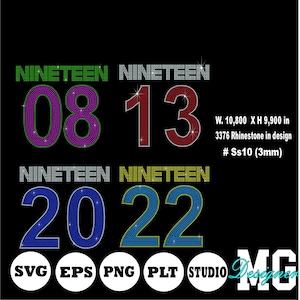 NINETEEN 08

NINETEEN 13

W. 10,800 X H 9,900 in
3376 Rhinestone in design
# Ss10 (3mm)

NINETEEN 20

NINETEEN 22

SVG EPS PNG PLT STUDIO

MG Designer